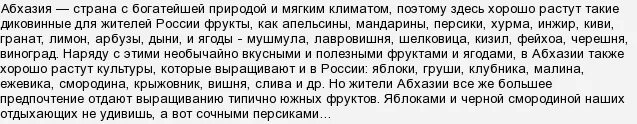 Абхазия — страна с богатейшей природой и мягким климатом, поэтому здесь хорошо растут такие диковинные для жителей России фрукты, как апельсины, мандарины, персики, хурма, инжир, киви, гранат, лимон, арбузы, дыни, и ягоды - мушмула, лавровишня, шелковица, кизил, фейхоа, черешня, виноград. Наряду с этими необычайно вкусными и полезными фруктами и ягодами, в Абхазии также хорошо растут культуры, которые выращивают и в России: яблоки, груши, клубника, малина, ежевика, смородина, крыжовник, вишня, слива и др. Но жители Абхазии все же большее предпочтение отдают выращиванию типично южных фруктов. Яблоками и черной смородиной наших отдыхающих не удивишь, а вот сочными персиками…